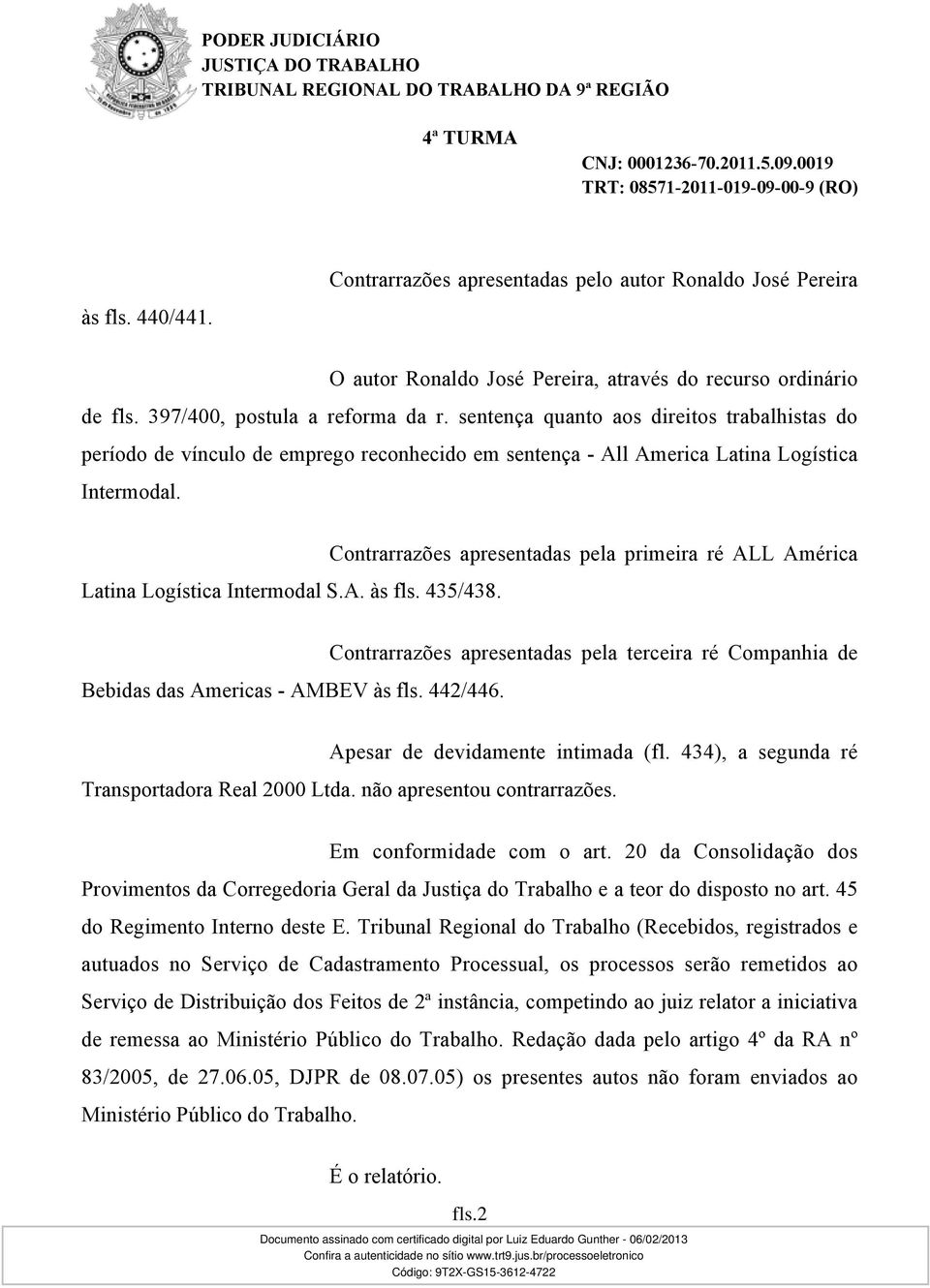 PODER JUDICIÁRIO
JUSTIÇA DO TRABALHO
TRIBUNAL REGIONAL DO TRABALHO DA 9ª REGIÃO

4ª TURMA
CNJ: 0001236-70.2011.5.09.0019
TRT: 08571-2011-019-09-00-9 (RO)

Contrarrazões apresentadas pelo autor Ronaldo José Pereira às fls. 440/441.

O autor Ronaldo José Pereira, através do recurso ordinário de fls. 397/400, postula a reforma da r. sentença quanto aos direitos trabalhistas do período de vínculo de emprego reconhecido em sentença - All America Latina Logística Intermodal.

Contrarrazões apresentadas pela primeira ré ALL América Latina Logística Intermodal S.A. às fls. 435/438.

Contrarrazões apresentadas pela terceira ré Companhia de Bebidas das Americas - AMBEV às fls. 442/446.

Apesar de devidamente intimada (fl. 434), a segunda ré Transportadora Real 2000 Ltda. não apresentou contrarrazões.

Em conformidade com o art. 20 da Consolidação dos Provimentos da Corregedoria Geral da Justiça do Trabalho e a teor do disposto no art. 45 do Regimento Interno deste E. Tribunal Regional do Trabalho (Recebidos, registrados e autuados no Serviço de Cadastramento Processual, os processos serão remetidos ao Serviço de Distribuição dos Feitos de 2ª instância, competindo ao juiz relator a iniciativa de remessa ao Ministério Público do Trabalho. Redação dada pelo artigo 4º da RA nº 83/2005, de 27.06.05, DJPR de 08.07.05) os presentes autos não foram enviados ao Ministério Público do Trabalho.

É o relatório.

fls.2

Documento assinado com certificado digital por Luiz Eduardo Gunther - 06/02/2013
Confira a autenticidade no sítio www.trt9.jus.br/processoeletronico
Código: 9T2X-GS15-3612-4722